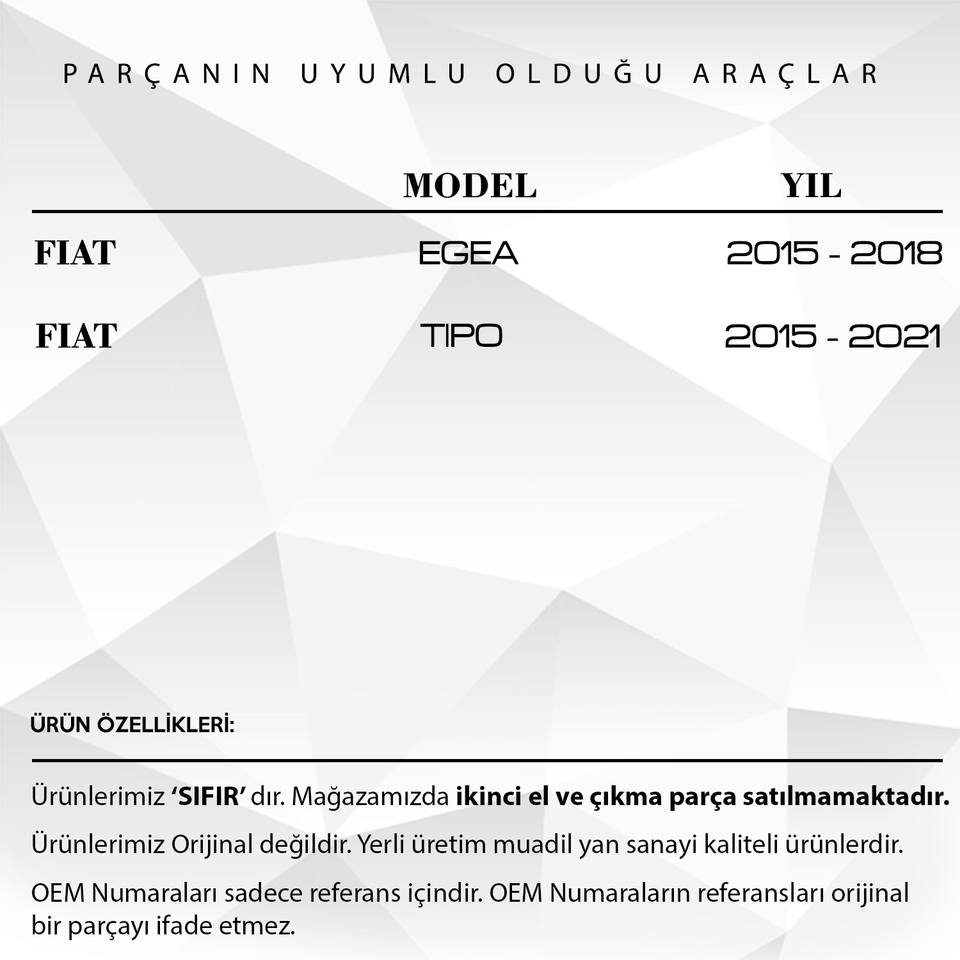 PARÇANIN UYUMLU OLDUĞU ARAÇLAR

|  | MODEL | YIL |
|---|---|---|
| FIAT | EGEA | 2015 - 2018 |
| FIAT | TIPO | 2015 - 2021 |

ÜRÜN ÖZELLİKLERİ:

Ürünlerimiz 'SIFIR' dır. Mağazamızda ikinci el ve çıkma parça satılmamaktadır.

Ürünlerimiz Orijinal değildir. Yerli üretim muadil yan sanayi kaliteli ürünlerdir.

OEM Numaraları sadece referans içindir. OEM Numaraların referansları orijinal bir parçayı ifade etmez.